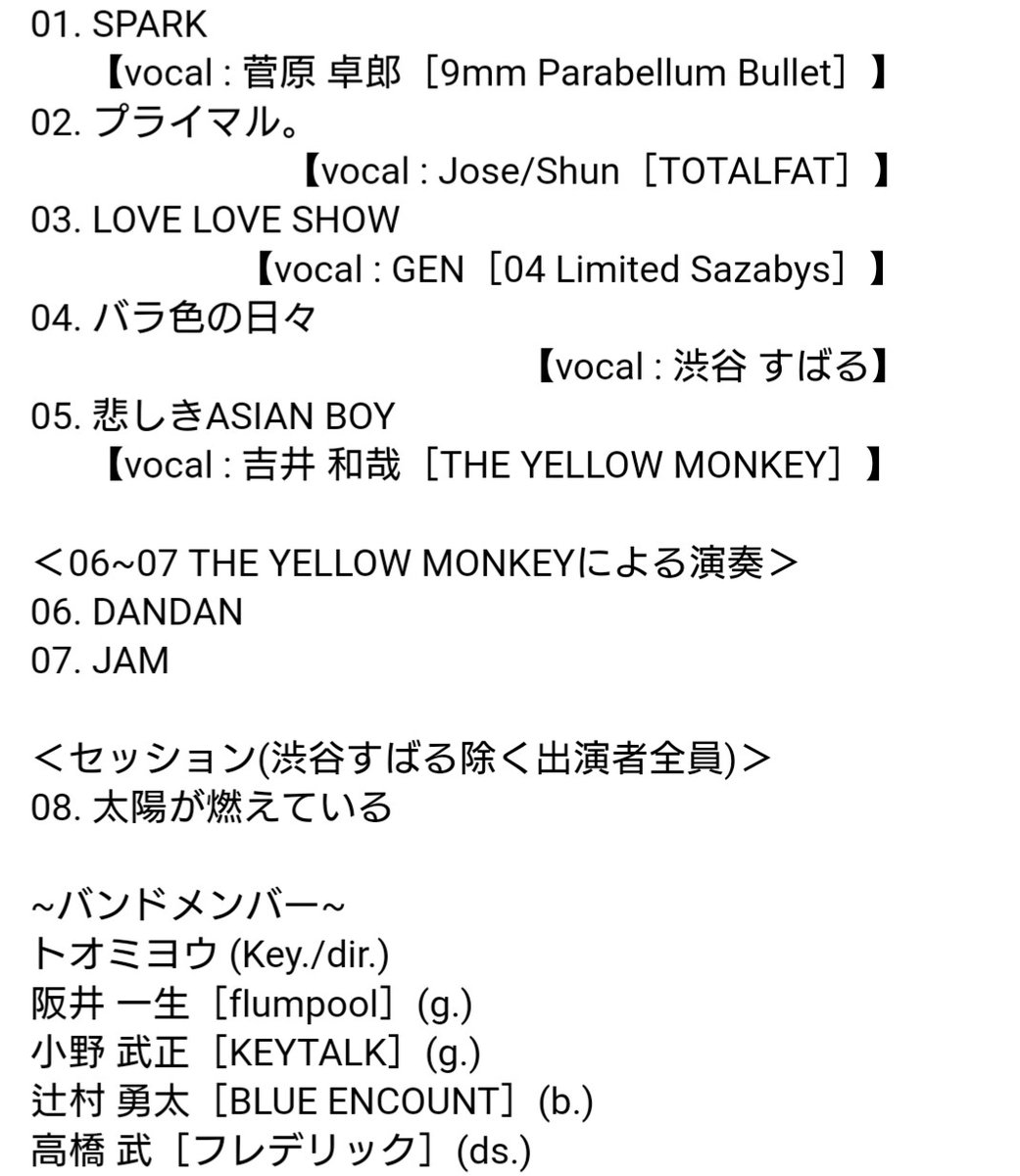 01. SPARK
【vocal : 菅原 卓郎［9mm Parabellum Bullet］】
02. プライマル。
【vocal : Jose/Shun［TOTALFAT］】
03. LOVE LOVE SHOW
【vocal : GEN［04 Limited Sazabys］】
04. バラ色の日々
【vocal : 渋谷 すばる】
05. 悲しきASIAN BOY
【vocal : 吉井 和哉［THE YELLOW MONKEY］】

＜06~07 THE YELLOW MONKEYによる演奏＞
06. DANDAN
07. JAM

＜セッション(渋谷すばる除く出演者全員)＞
08. 太陽が燃えている

~バンドメンバー~
トオミヨウ (Key./dir.)
阪井 一生［flumpool］(g.)
小野 武正［KEYTALK］(g.)
辻村 勇太［BLUE ENCOUNT］(b.)
高橋 武［フレデリック］(ds.)